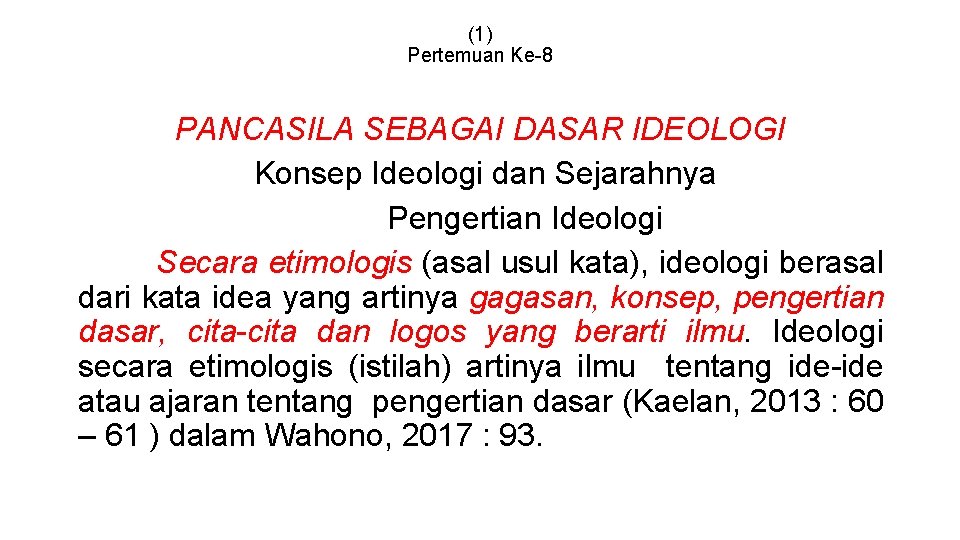 (1)
Pertemuan Ke-8

PANCASILA SEBAGAI DASAR IDEOLOGI
Konsep Ideologi dan Sejarahnya
Pengertian Ideologi

Secara etimologis (asal usul kata), ideologi berasal dari kata idea yang artinya gagasan, konsep, pengertian dasar, cita-cita dan logos yang berarti ilmu. Ideologi secara etimologis (istilah) artinya ilmu tentang ide-ide atau ajaran tentang pengertian dasar (Kaelan, 2013 : 60 – 61 ) dalam Wahono, 2017 : 93.